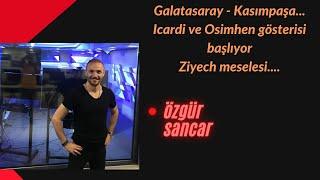 Galatasaray - Kasımpaşa...
Icardi ve Osimhen gösterisi başlıyor
Ziyech meselesi....

özgür sancar